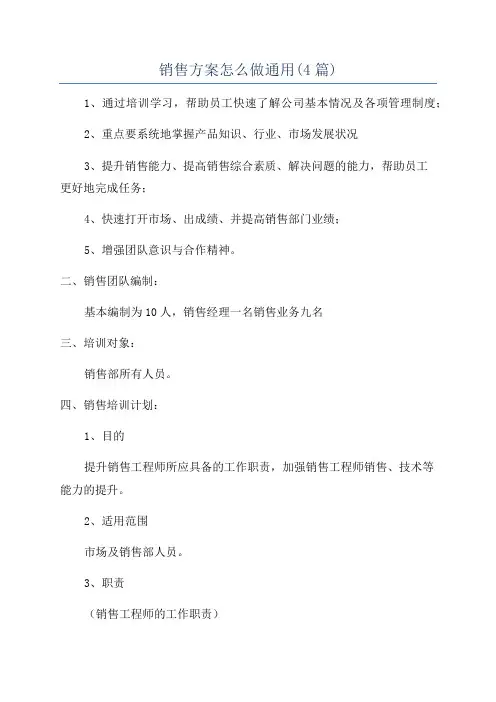 销售方案怎么做通用(4篇)

1、通过培训学习，帮助员工快速了解公司基本情况及各项管理制度；

2、重点要系统地掌握产品知识、行业、市场发展状况

3、提升销售能力、提高销售综合素质、解决问题的能力，帮助员工更好地完成任务；

4、快速打开市场、出成绩、并提高销售部门业绩；

5、增强团队意识与合作精神。

二、销售团队编制：

基本编制为10人，销售经理一名销售业务九名

三、培训对象：

销售部所有人员。

四、销售培训计划：

1、目的

提升销售工程师所应具备的工作职责，加强销售工程师销售、技术等能力的提升。

2、适用范围

市场及销售部人员。

3、职责

（销售工程师的工作职责）